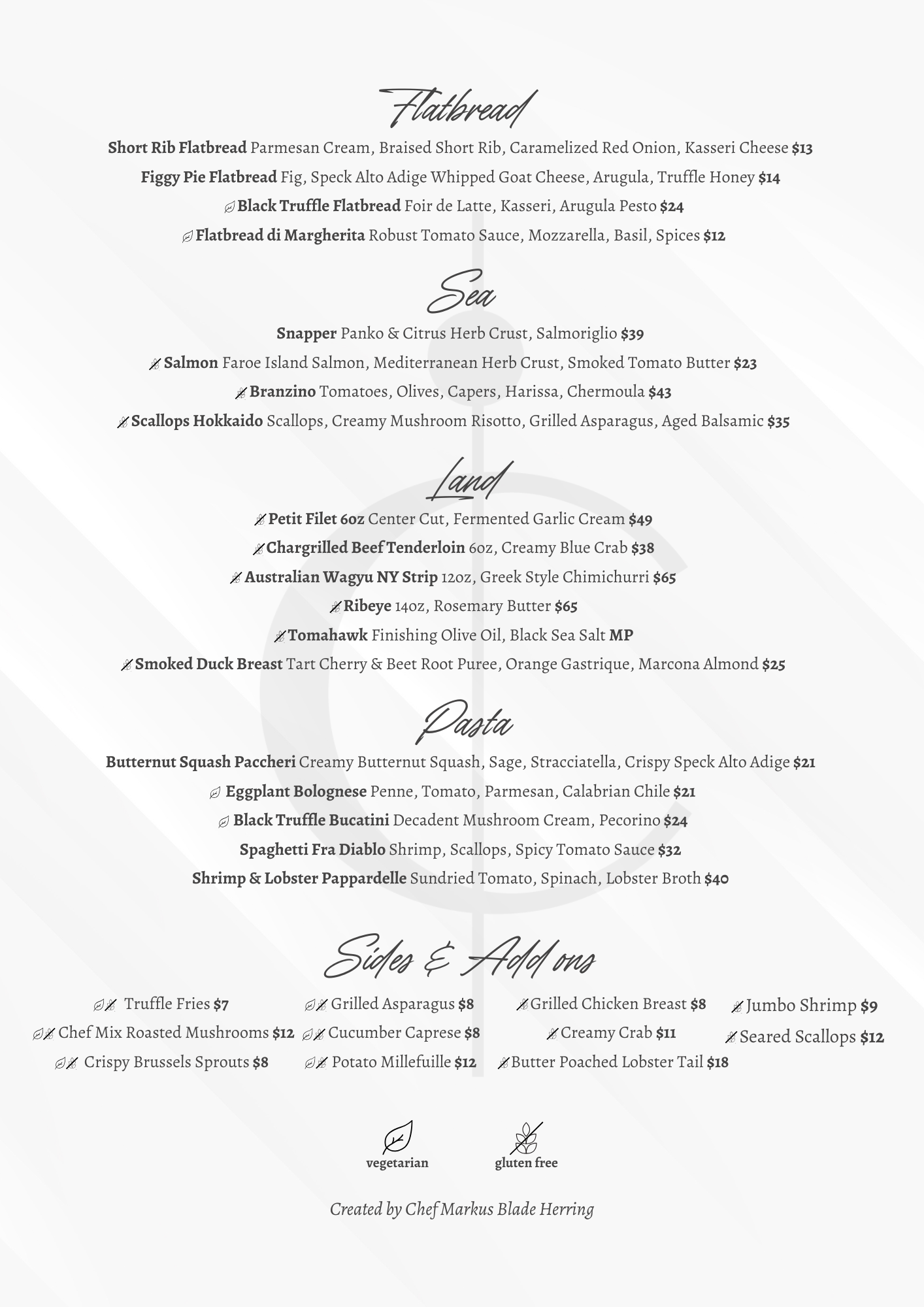 Flatbread

Short Rib Flatbread Parmesan Cream, Braised Short Rib, Caramelized Red Onion, Kasseri Cheese $13

Figgy Pie Flatbread Fig, Speck Alto Adige Whipped Goat Cheese, Arugula, Truffle Honey $14

Black Truffle Flatbread Foir de Latte, Kasseri, Arugula Pesto $24

Flatbread di Margherita Robust Tomato Sauce, Mozzarella, Basil, Spices $12

Sea

Snapper Panko & Citrus Herb Crust, Salmoriglio $39

Salmon Faroe Island Salmon, Mediterranean Herb Crust, Smoked Tomato Butter $23

Branzino Tomatoes, Olives, Capers, Harissa, Chermoula $43

Scallops Hokkaido Scallops, Creamy Mushroom Risotto, Grilled Asparagus, Aged Balsamic $35

Land

Petit Filet 6oz Center Cut, Fermented Garlic Cream $49

Chargrilled Beef Tenderloin 6oz, Creamy Blue Crab $38

Australian Wagyu NY Strip 12oz, Greek Style Chimichurri $65

Ribeye 14oz, Rosemary Butter $65

Tomahawk Finishing Olive Oil, Black Sea Salt MP

Smoked Duck Breast Tart Cherry & Beet Root Puree, Orange Gastrique, Marcona Almond $25

Pasta

Butternut Squash Paccheri Creamy Butternut Squash, Sage, Stracciatella, Crispy Speck Alto Adige $21

Eggplant Bolognese Penne, Tomato, Parmesan, Calabrian Chile $21

Black Truffle Bucatini Decadent Mushroom Cream, Pecorino $24

Spaghetti Fra Diablo Shrimp, Scallops, Spicy Tomato Sauce $32

Shrimp & Lobster Pappardelle Sundried Tomato, Spinach, Lobster Broth $40

Sides & Add ons

Truffle Fries $7
Chef Mix Roasted Mushrooms $12
Crispy Brussels Sprouts $8

Grilled Asparagus $8
Cucumber Caprese $8
Potato Millefuille $12

Grilled Chicken Breast $8
Creamy Crab $11
Butter Poached Lobster Tail $18

Jumbo Shrimp $9
Seared Scallops $12

vegetarian
gluten free

Created by Chef Markus Blade Herring